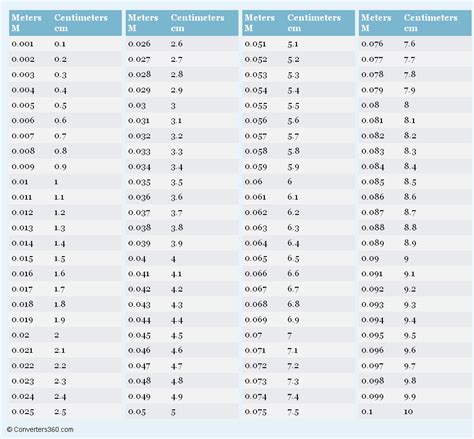 | Meters M | Centimeters cm |
|---|---|
| 0.001 | 0.1 |
| 0.002 | 0.2 |
| 0.003 | 0.3 |
| 0.004 | 0.4 |
| 0.005 | 0.5 |
| 0.006 | 0.6 |
| 0.007 | 0.7 |
| 0.008 | 0.8 |
| 0.009 | 0.9 |
| 0.01 | 1 |
| 0.011 | 1.1 |
| 0.012 | 1.2 |
| 0.013 | 1.3 |
| 0.014 | 1.4 |
| 0.015 | 1.5 |
| 0.016 | 1.6 |
| 0.017 | 1.7 |
| 0.018 | 1.8 |
| 0.019 | 1.9 |
| 0.02 | 2 |
| 0.021 | 2.1 |
| 0.022 | 2.2 |
| 0.023 | 2.3 |
| 0.024 | 2.4 |
| 0.025 | 2.5 |

| Meters M | Centimeters cm |
|---|---|
| 0.026 | 2.6 |
| 0.027 | 2.7 |
| 0.028 | 2.8 |
| 0.029 | 2.9 |
| 0.03 | 3 |
| 0.031 | 3.1 |
| 0.032 | 3.2 |
| 0.033 | 3.3 |
| 0.034 | 3.4 |
| 0.035 | 3.5 |
| 0.036 | 3.6 |
| 0.037 | 3.7 |
| 0.038 | 3.8 |
| 0.039 | 3.9 |
| 0.04 | 4 |
| 0.041 | 4.1 |
| 0.042 | 4.2 |
| 0.043 | 4.3 |
| 0.044 | 4.4 |
| 0.045 | 4.5 |
| 0.046 | 4.6 |
| 0.047 | 4.7 |
| 0.048 | 4.8 |
| 0.049 | 4.9 |
| 0.05 | 5 |

| Meters M | Centimeters cm |
|---|---|
| 0.051 | 5.1 |
| 0.052 | 5.2 |
| 0.053 | 5.3 |
| 0.054 | 5.4 |
| 0.055 | 5.5 |
| 0.056 | 5.6 |
| 0.057 | 5.7 |
| 0.058 | 5.8 |
| 0.059 | 5.9 |
| 0.06 | 6 |
| 0.061 | 6.1 |
| 0.062 | 6.2 |
| 0.063 | 6.3 |
| 0.064 | 6.4 |
| 0.065 | 6.5 |
| 0.066 | 6.6 |
| 0.067 | 6.7 |
| 0.068 | 6.8 |
| 0.069 | 6.9 |
| 0.07 | 7 |
| 0.071 | 7.1 |
| 0.072 | 7.2 |
| 0.073 | 7.3 |
| 0.074 | 7.4 |
| 0.075 | 7.5 |

| Meters M | Centimeters cm |
|---|---|
| 0.076 | 7.6 |
| 0.077 | 7.7 |
| 0.078 | 7.8 |
| 0.079 | 7.9 |
| 0.08 | 8 |
| 0.081 | 8.1 |
| 0.082 | 8.2 |
| 0.083 | 8.3 |
| 0.084 | 8.4 |
| 0.085 | 8.5 |
| 0.086 | 8.6 |
| 0.087 | 8.7 |
| 0.088 | 8.8 |
| 0.089 | 8.9 |
| 0.09 | 9 |
| 0.091 | 9.1 |
| 0.092 | 9.2 |
| 0.093 | 9.3 |
| 0.094 | 9.4 |
| 0.095 | 9.5 |
| 0.096 | 9.6 |
| 0.097 | 9.7 |
| 0.098 | 9.8 |
| 0.099 | 9.9 |
| 0.1 | 10 |

© Converters360.com